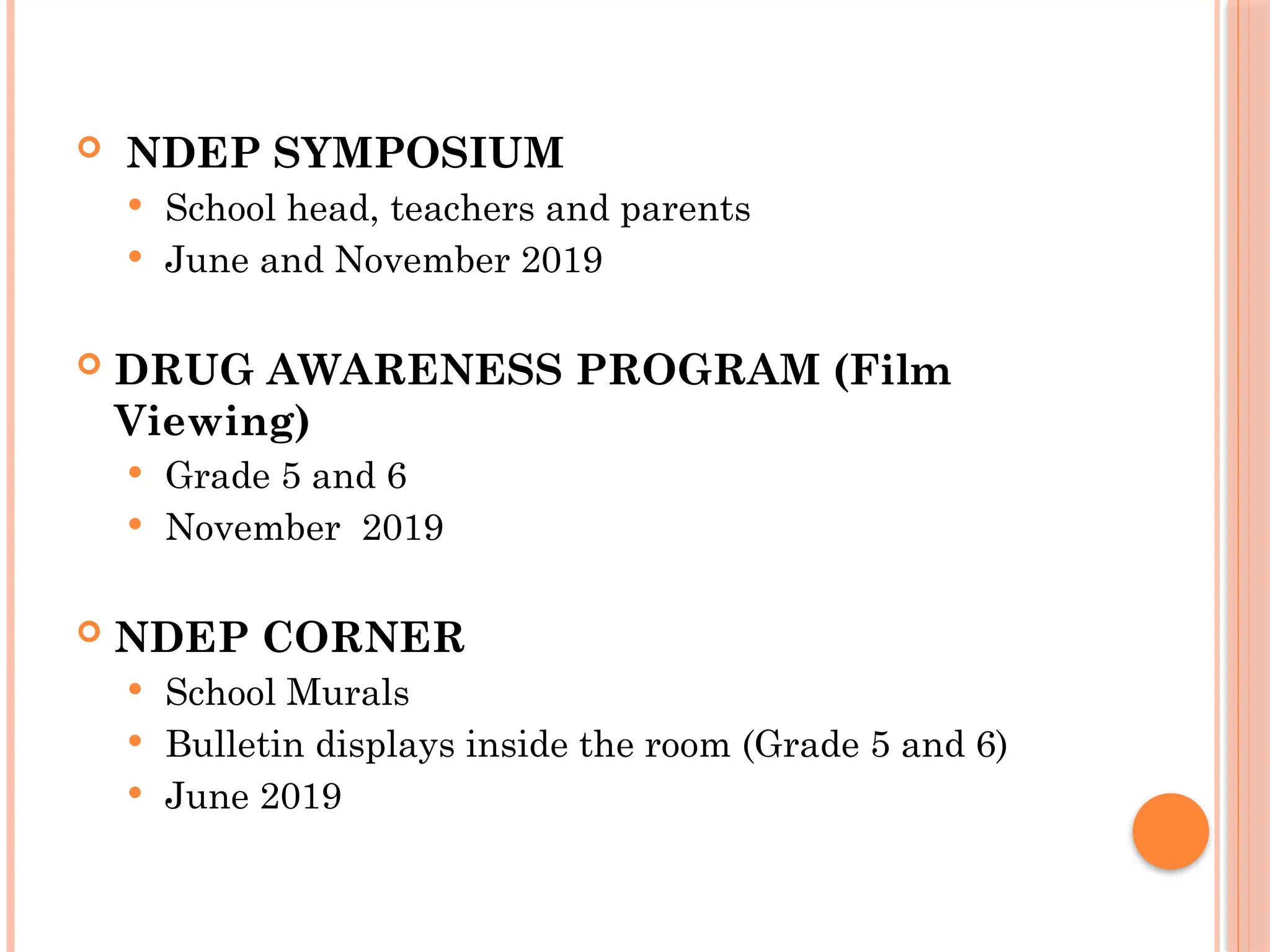 NDEP SYMPOSIUM

School head, teachers and parents

June and November 2019

DRUG AWARENESS PROGRAM (Film Viewing)

Grade 5 and 6

November 2019

NDEP CORNER

School Murals

Bulletin displays inside the room (Grade 5 and 6)

June 2019